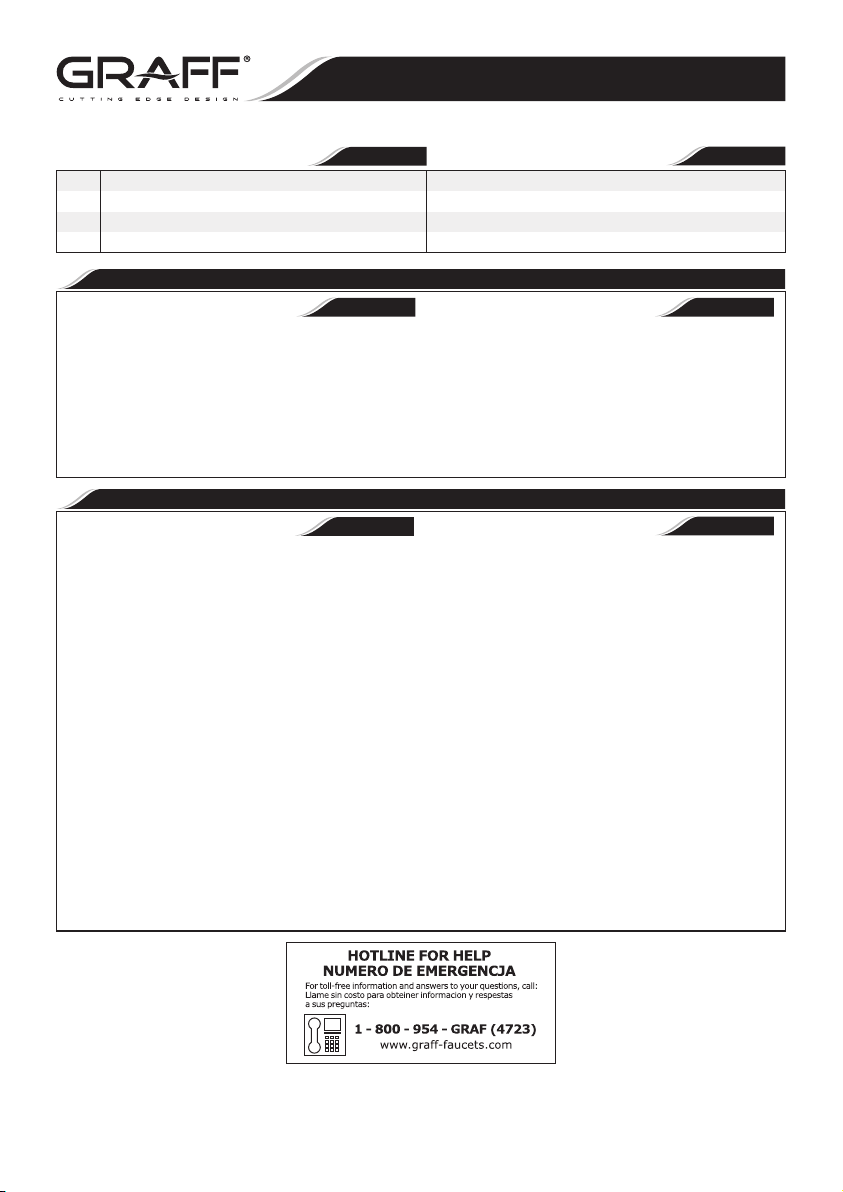 GRAFF®
CUTTING EDGE DESIGN

HOTLINE FOR HELP
NUMERO DE EMERGENCJA
For toll-free information and answers to your questions, call:
Llame sin costo para obteiner informacion y respestas a sus preguntas:

1 - 800 - 954 - GRAF (4723)
www.graff-faucets.com